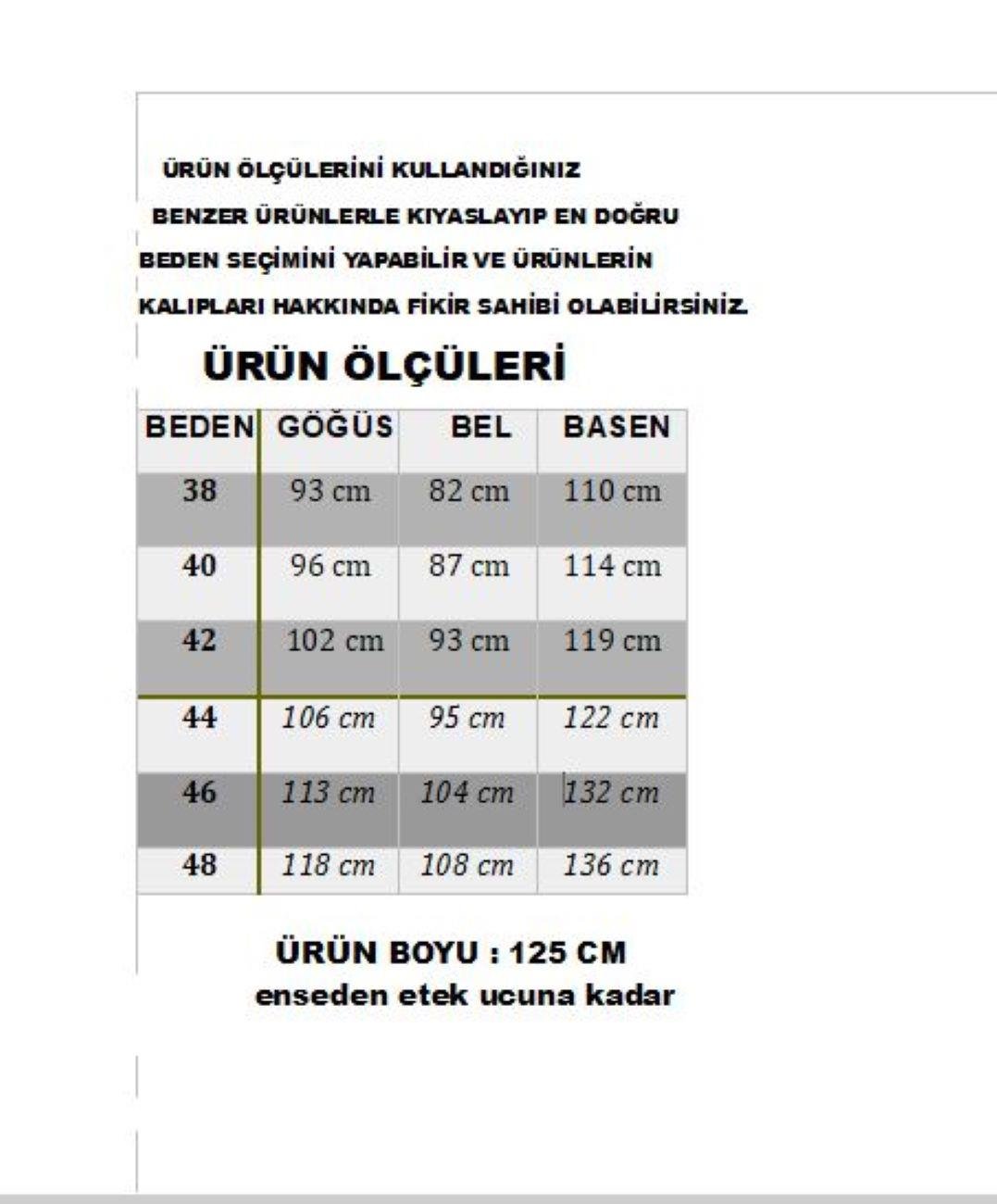 ÜRÜN ÖLÇÜLERİNİ KULLANDIĞINIZ BENZER ÜRÜNLERLE KIYASLAYIP EN DOĞRU BEDEN SEÇİMİNİ YAPABİLİR VE ÜRÜNLERİN KALIPLARI HAKKINDA FİKİR SAHİBİ OLABİLİRSİNİZ.

ÜRÜN ÖLÇÜLERİ

| BEDEN | GÖĞÜS | BEL | BASEN |
|---|---|---|---|
| 38 | 93 cm | 82 cm | 110 cm |
| 40 | 96 cm | 87 cm | 114 cm |
| 42 | 102 cm | 93 cm | 119 cm |
| 44 | 106 cm | 95 cm | 122 cm |
| 46 | 113 cm | 104 cm | 132 cm |
| 48 | 118 cm | 108 cm | 136 cm |

ÜRÜN BOYU : 125 CM
enseden etek ucuna kadar